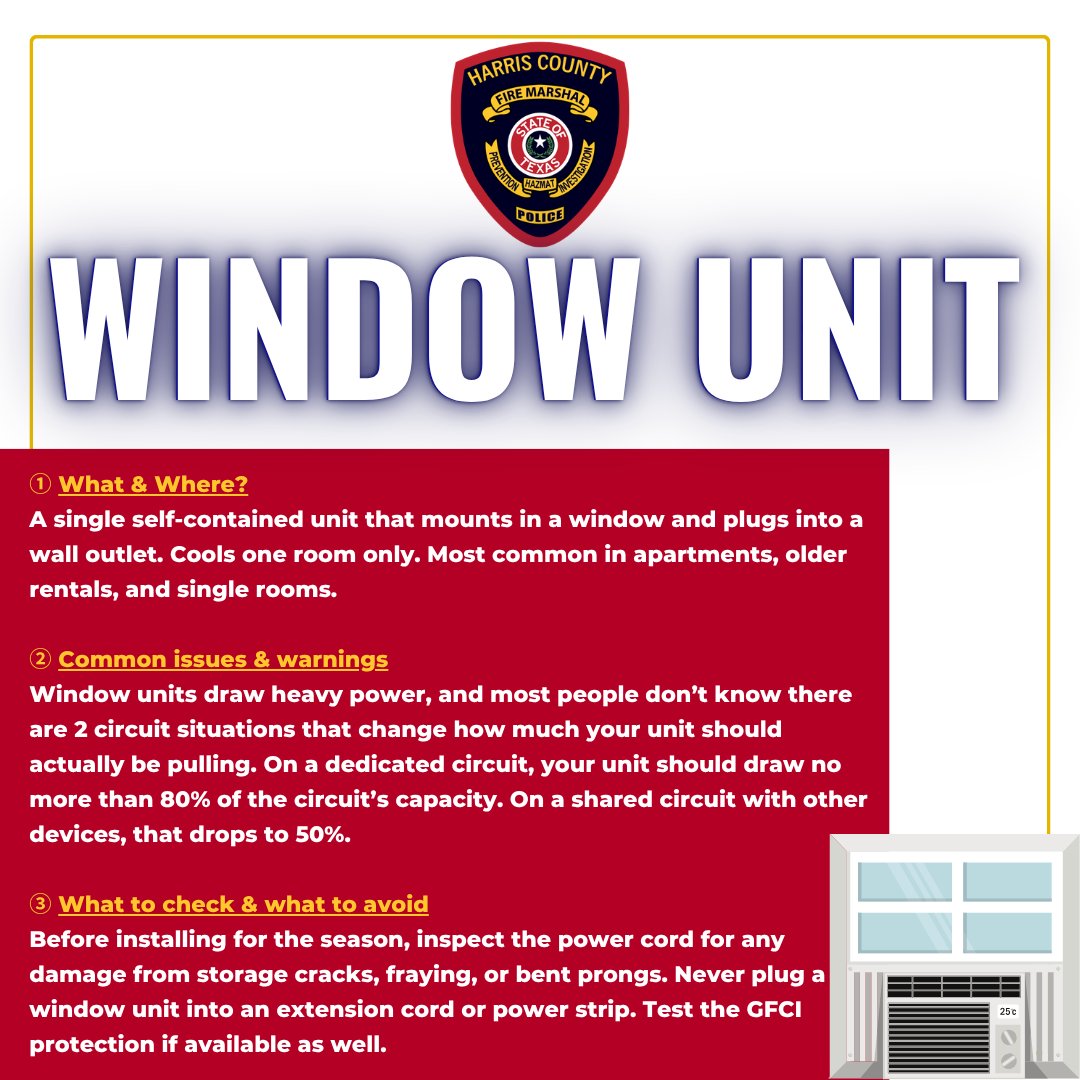 HARRIS COUNTY
FIRE MARSHAL
STATE OF TEXAS
PREVENTION HAZMAT INVESTIGATION
POLICE

WINDOW UNIT

① What & Where?
A single self-contained unit that mounts in a window and plugs into a wall outlet. Cools one room only. Most common in apartments, older rentals, and single rooms.

② Common issues & warnings
Window units draw heavy power, and most people don't know there are 2 circuit situations that change how much your unit should actually be pulling. On a dedicated circuit, your unit should draw no more than 80% of the circuit's capacity. On a shared circuit with other devices, that drops to 50%.

③ What to check & what to avoid
Before installing for the season, inspect the power cord for any damage from storage cracks, fraying, or bent prongs. Never plug a window unit into an extension cord or power strip. Test the GFCI protection if available as well.

25°c